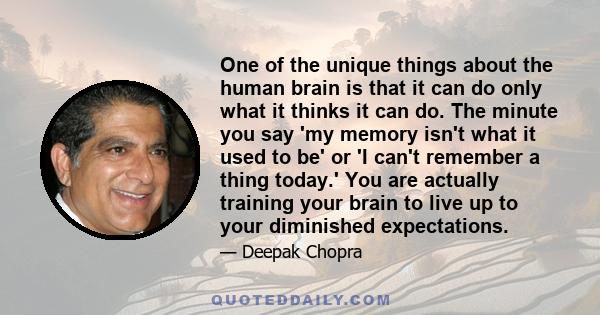 One of the unique things about the human brain is that it can do only what it thinks it can do. The minute you say 'my memory isn't what it used to be' or 'I can't remember a thing today.' You are actually training your brain to live up to your diminished expectations.

— Deepak Chopra

QUOTEDDAILY.COM